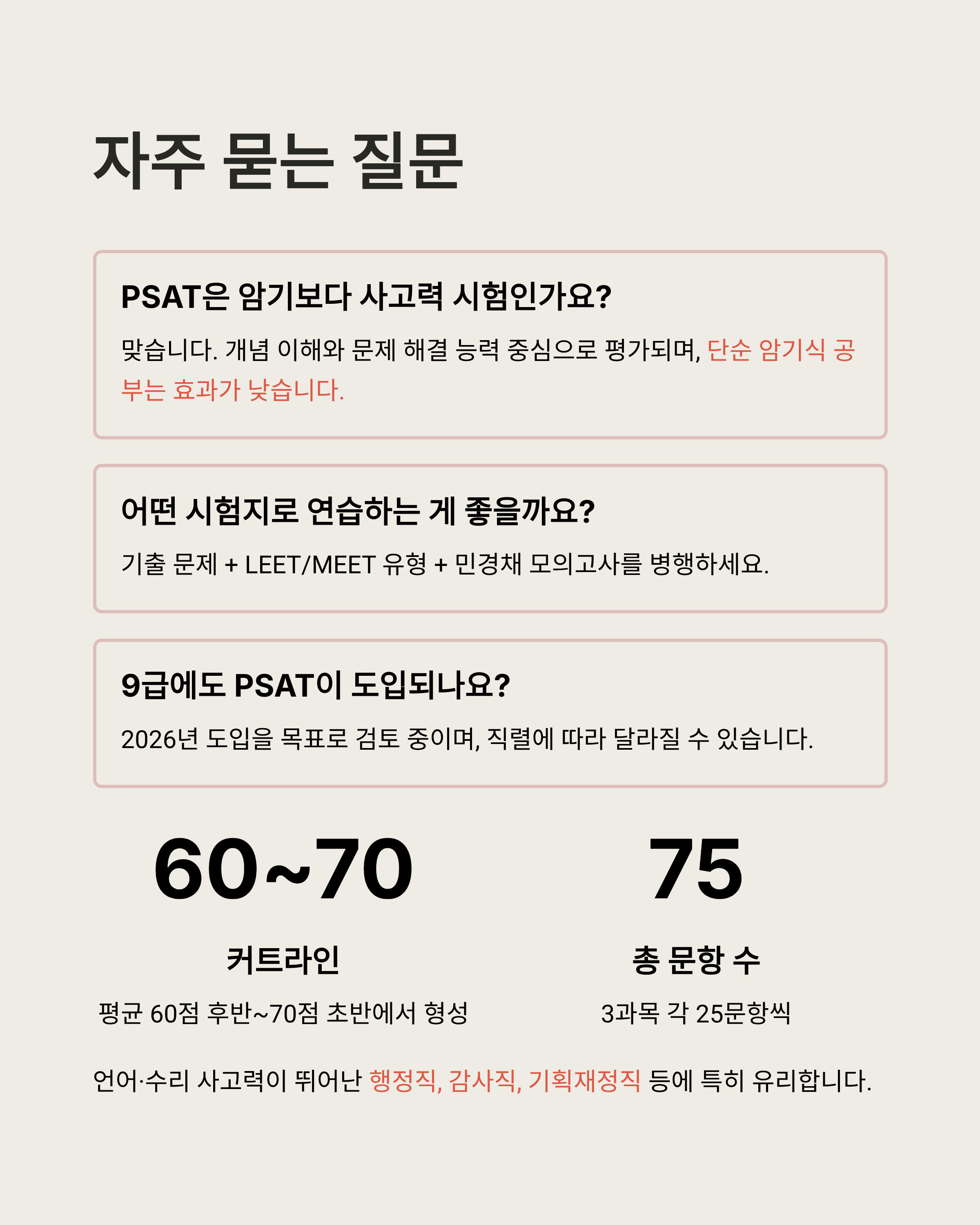 자주 묻는 질문

PSAT은 암기보다 사고력 시험인가요?

맞습니다. 개념 이해와 문제 해결 능력 중심으로 평가되며, 단순 암기식 공부는 효과가 낮습니다.

어떤 시험지로 연습하는 게 좋을까요?

기출 문제 + LEET/MEET 유형 + 민경채 모의고사를 병행하세요.

9급에도 PSAT이 도입되나요?

2026년 도입을 목표로 검토 중이며, 직렬에 따라 달라질 수 있습니다.

60~70

커트라인

평균 60점 후반~70점 초반에서 형성

75

총 문항 수

3과목 각 25문항씩

언어·수리 사고력이 뛰어난 행정직, 감사직, 기획재정직 등에 특히 유리합니다.